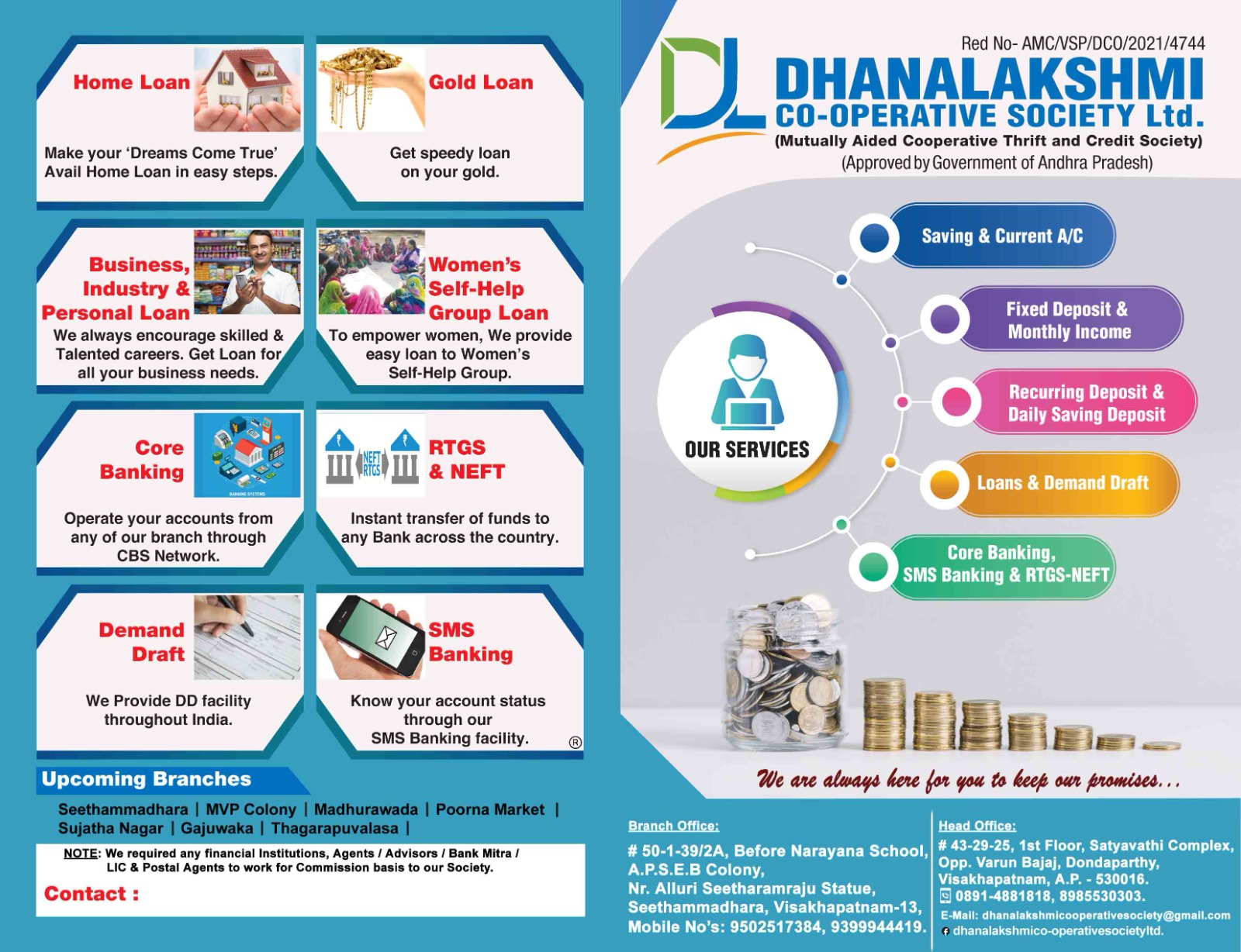 Home Loan

Make your 'Dreams Come True' Avail Home Loan in easy steps.

Gold Loan

Get speedy loan on your gold.

Business, Industry & Personal Loan

We always encourage skilled & Talented careers. Get Loan for all your business needs.

Women's Self-Help Group Loan

To empower women, We provide easy loan to Women's Self-Help Group.

Core Banking

BANKING SYSTEMS

Operate your accounts from any of our branch through CBS Network.

NEFT RTGS

RTGS & NEFT

Instant transfer of funds to any Bank across the country.

Demand Draft

We Provide DD facility throughout India.

SMS Banking

Know your account status through our SMS Banking facility.

®

Upcoming Branches

Seethammadhara | MVP Colony | Madhurawada | Poorna Market | Sujatha Nagar | Gajuwaka | Thagarapuvalasa |

NOTE: We required any financial Institutions, Agents / Advisors / Bank Mitra / LIC & Postal Agents to work for Commission basis to our Society.

Contact :

Red No- AMC/VSP/DCO/2021/4744

DL

DHANALAKSHMI CO-OPERATIVE SOCIETY Ltd.

(Mutually Aided Cooperative Thrift and Credit Society)

(Approved by Government of Andhra Pradesh)

OUR SERVICES

Saving & Current A/C

Fixed Deposit & Monthly Income

Recurring Deposit & Daily Saving Deposit

Loans & Demand Draft

Core Banking, SMS Banking & RTGS-NEFT

We are always here for you to keep our promises...

Branch Office:

# 50-1-39/2A, Before Narayana School, A.P.S.E.B Colony, Nr. Alluri Seetharamraju Statue, Seethammadhara, Visakhapatnam-13, Mobile No's: 9502517384, 9399944419.

Head Office:

# 43-29-25, 1st Floor, Satyavathi Complex, Opp. Varun Bajaj, Dondaparthy, Visakhapatnam, A.P. - 530016.
0891-4881818, 8985530303.
E-Mail: dhanalakshmicooperativesociety@gmail.com
dhanalakshmico-operativesocietyltd.